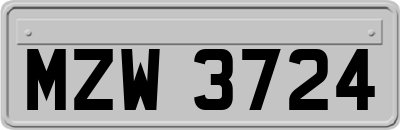 MZW 3724